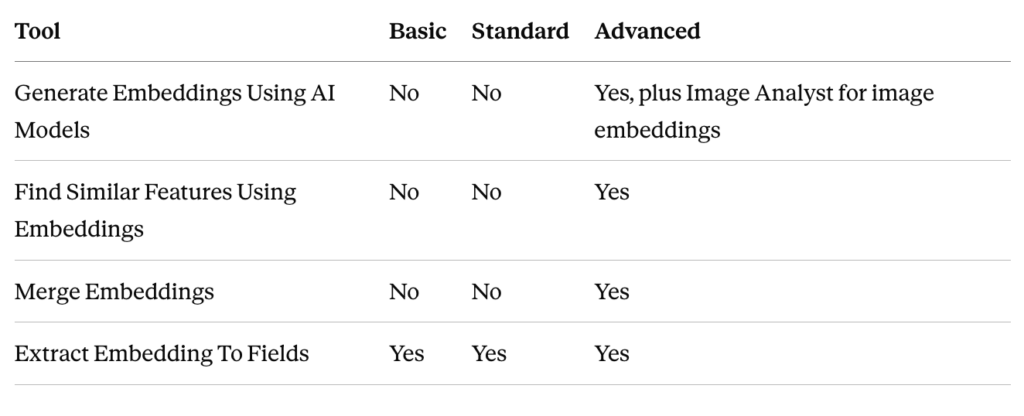 | Tool | Basic | Standard | Advanced |
|---|---|---|---|
| Generate Embeddings Using AI Models | No | No | Yes, plus Image Analyst for image embeddings |
| Find Similar Features Using Embeddings | No | No | Yes |
| Merge Embeddings | No | No | Yes |
| Extract Embedding To Fields | Yes | Yes | Yes |